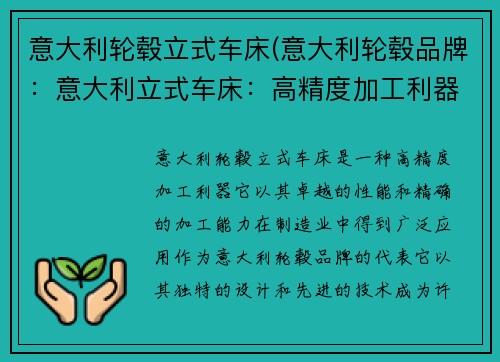 意大利轮毂立式车床(意大利轮毂品牌：意大利立式车床：高精度加工利器

意大利轮毂立式车床是一种高精度加工利器它以其卓越的性能和精确的加工能力在制造业中得到广泛应用作为意大利轮毂品牌的代表它以其独特的设计和先进的技术成为许